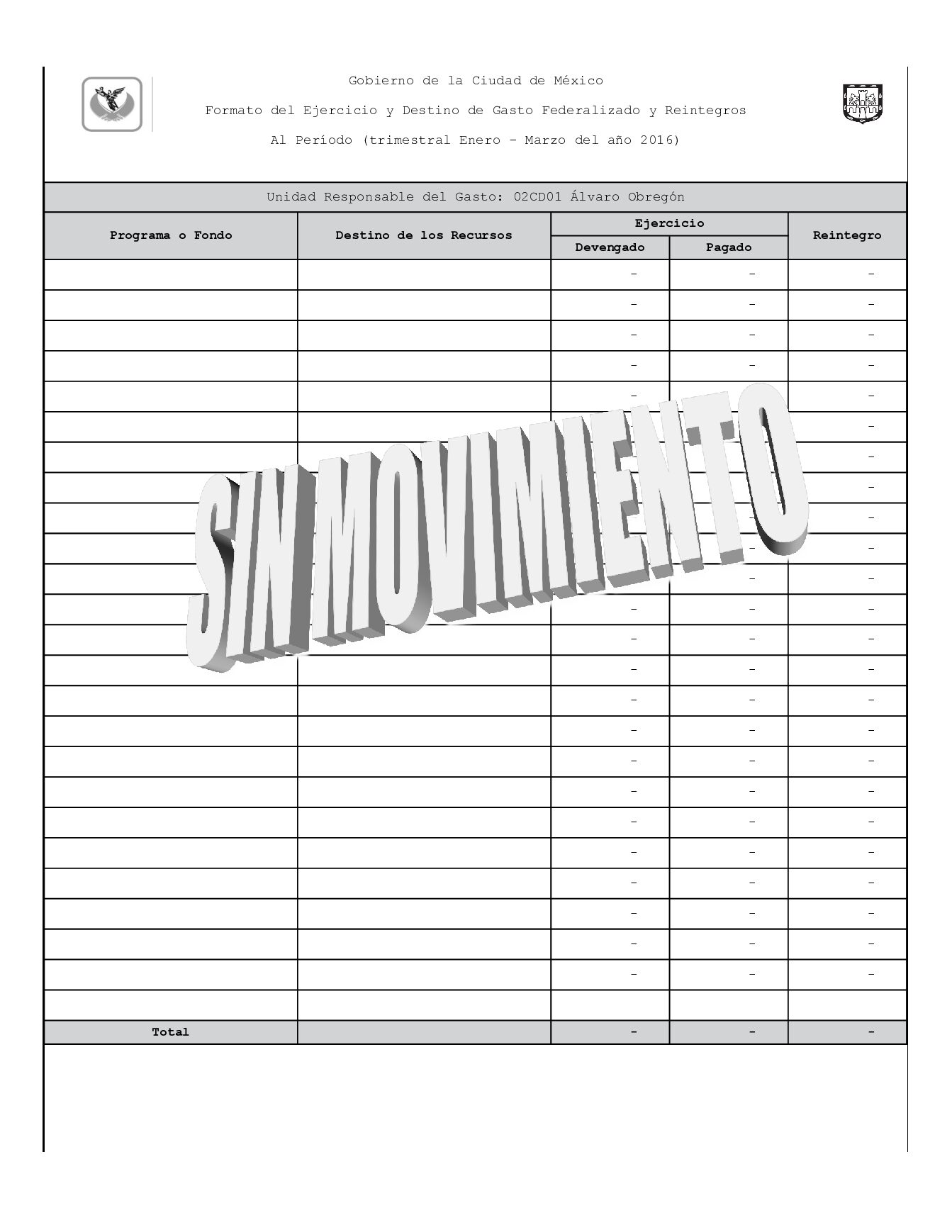 Gobierno de la Ciudad de México

Formato del Ejercicio y Destino de Gasto Federalizado y Reintegros

Al Período (trimestral Enero - Marzo del año 2016)

Unidad Responsable del Gasto: 02CD01 Álvaro Obregón

| Programa o Fondo | Destino de los Recursos | Ejercicio Devengado | Ejercicio Pagado | Reintegro |
|---|---|---|---|---|
| | | - | - | - |
| | | - | - | - |
| | | - | - | - |
| | | - | - | - |
| | | - | - | - |
| | | - | - | - |
| | | - | - | - |
| | | - | - | - |
| | | - | - | - |
| | | - | - | - |
| | | - | - | - |
| | | - | - | - |
| | | - | - | - |
| | | - | - | - |
| | | - | - | - |
| | | - | - | - |
| | | - | - | - |
| | | - | - | - |
| | | - | - | - |
| | | - | - | - |
| | | - | - | - |
| | | - | - | - |
| | | - | - | - |
| | | - | - | - |
| | | | | |
| Total | | - | - | - |

SIN MOVIMIENTO